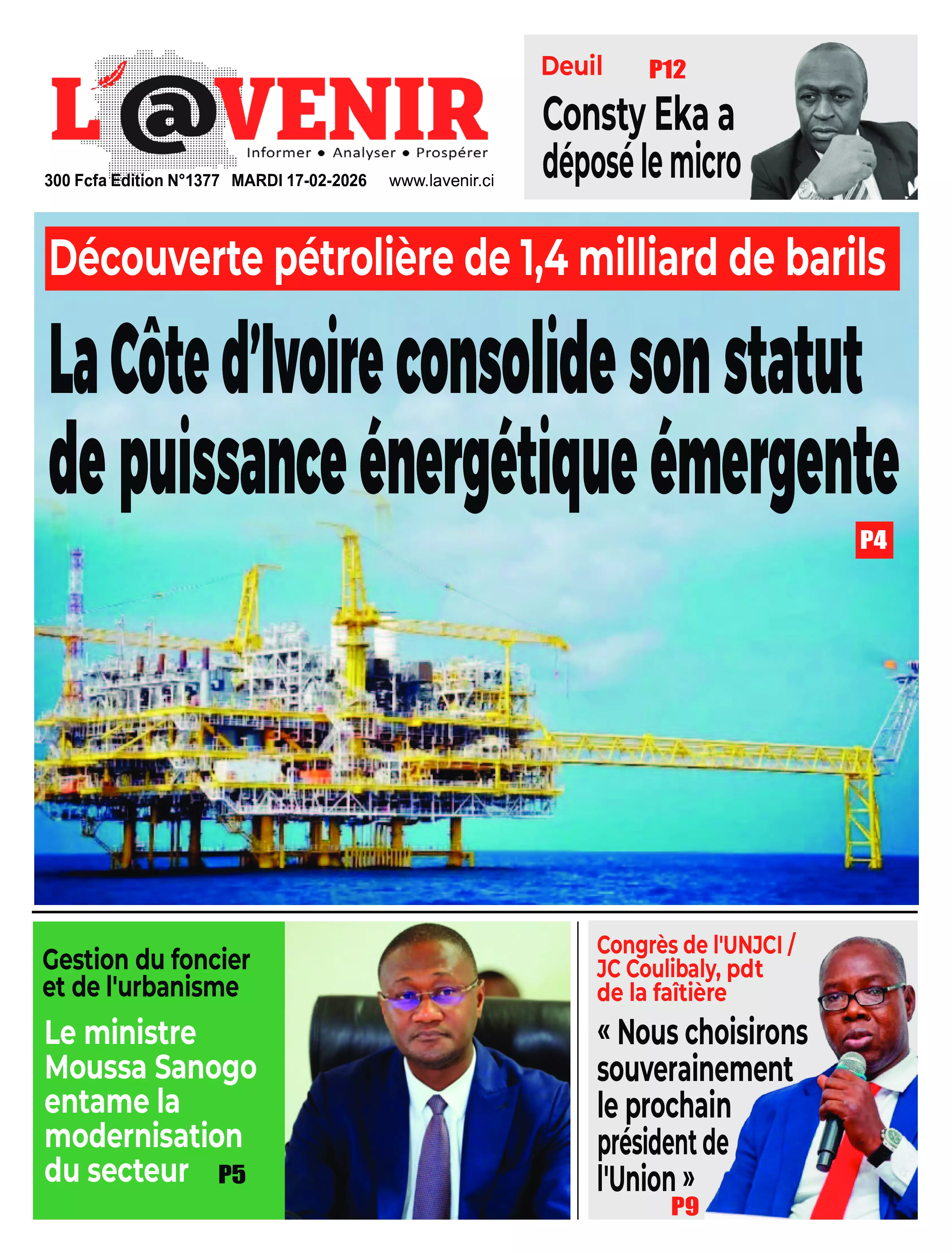 L'@VENIR
Informer • Analyser • Prospérer
300 Fcfa Edition N°1377 MARDI 17-02-2026 www.lavenir.ci

Deuil P12
Consty Eka a déposé le micro

Découverte pétrolière de 1,4 milliard de barils
La Côte d'Ivoire consolide son statut de puissance énergétique émergente
P4

Gestion du foncier et de l'urbanisme
Le ministre Moussa Sanogo entame la modernisation du secteur P5

Congrès de l'UNJCI / JC Coulibaly, pdt de la faîtière
« Nous choisirons souverainement le prochain président de l'Union »
P9